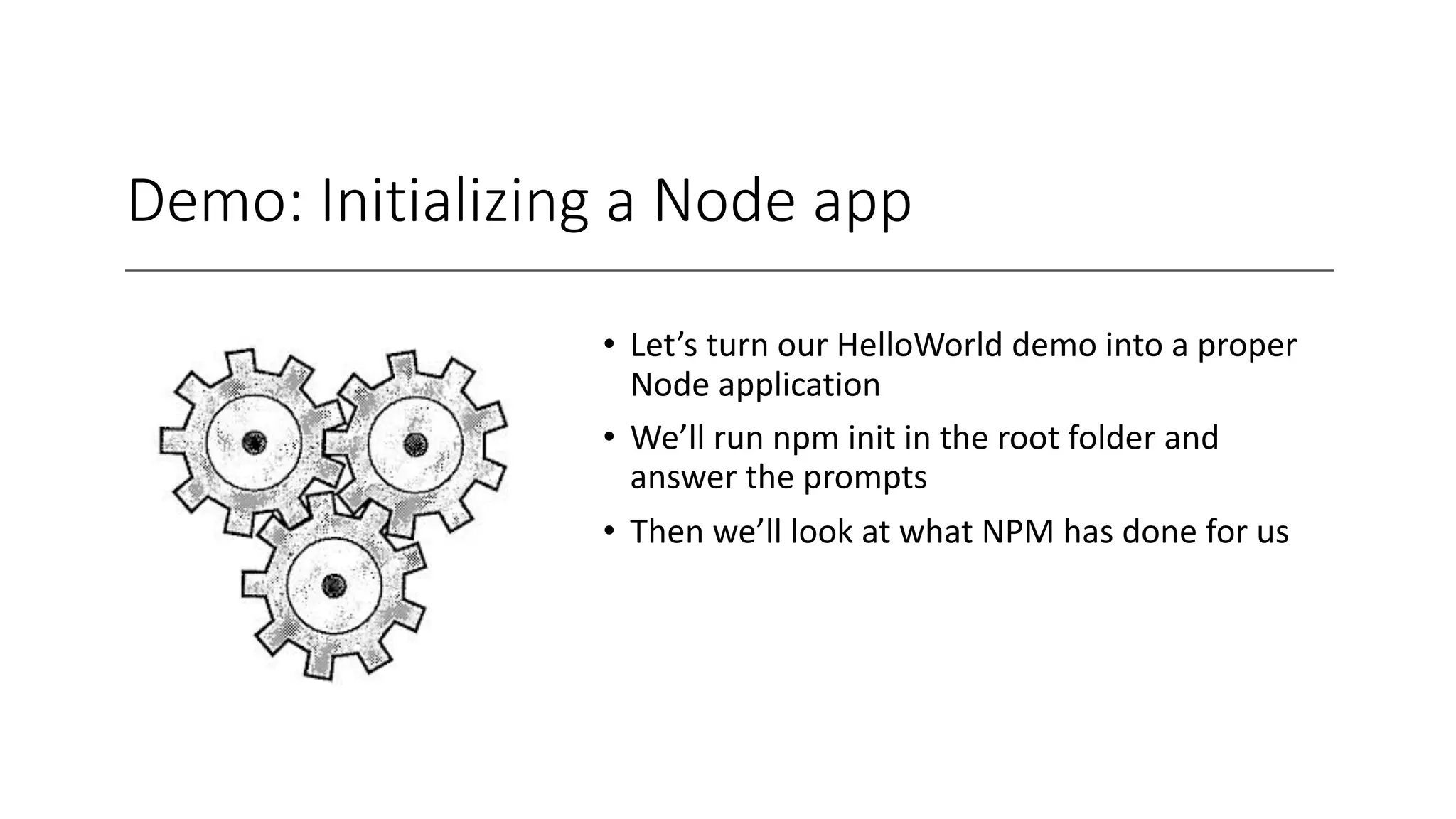 Demo: Initializing a Node app

• Let's turn our HelloWorld demo into a proper Node application
• We'll run npm init in the root folder and answer the prompts
• Then we'll look at what NPM has done for us